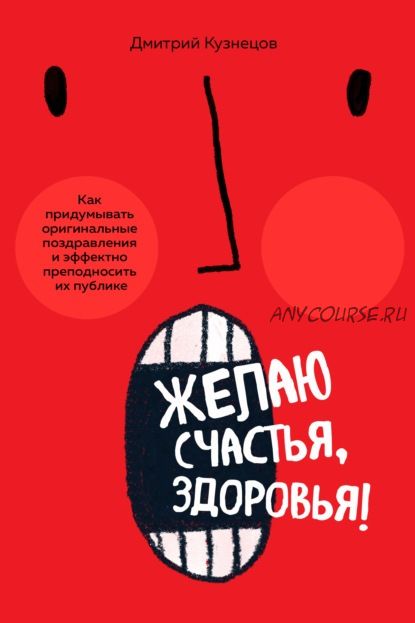 Дмитрий Кузнецов

Как придумывать оригинальные поздравления и эффектно преподносить их публике

ANY.COURSE.RU

ЖЕЛАЮ СЧАСТЬЯ, ЗДОРОВЬЯ!